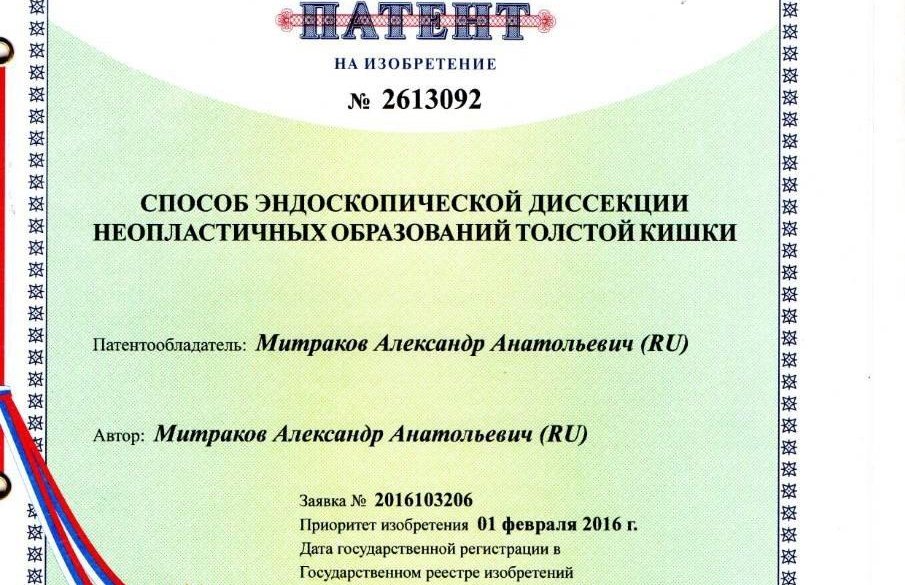 ПАТЕНТ

НА ИЗОБРЕТЕНИЕ

№ 2613092

СПОСОБ ЭНДОСКОПИЧЕСКОЙ ДИССЕКЦИИ НЕОПЛАСТИЧНЫХ ОБРАЗОВАНИЙ ТОЛСТОЙ КИШКИ

Патентообладатель: Митраков Александр Анатольевич (RU)

Автор: Митраков Александр Анатольевич (RU)

Заявка № 2016103206
Приоритет изобретения 01 февраля 2016 г.
Дата государственной регистрации в Государственном реестре изобретений